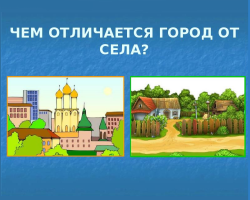 ЧЕМ ОТЛИЧАЕТСЯ ГОРОД ОТ СЕЛА?